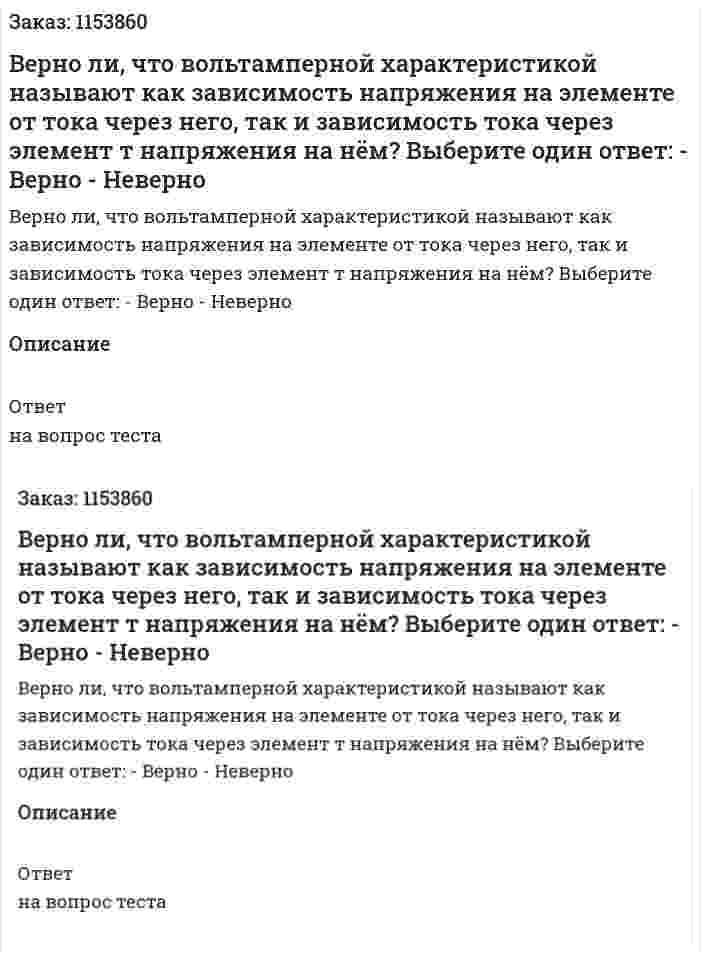 Заказ: 1153860

Верно ли, что вольтамперной характеристикой называют как зависимость напряжения на элементе от тока через него, так и зависимость тока через элемент т напряжения на нём? Выберите один ответ: - Верно - Неверно

Верно ли, что вольтамперной характеристикой называют как зависимость напряжения на элементе от тока через него, так и зависимость тока через элемент т напряжения на нём? Выберите один ответ: - Верно - Неверно

Описание

Ответ
на вопрос теста

Заказ: 1153860

Верно ли, что вольтамперной характеристикой называют как зависимость напряжения на элементе от тока через него, так и зависимость тока через элемент т напряжения на нём? Выберите один ответ: - Верно - Неверно

Верно ли, что вольтамперной характеристикой называют как зависимость напряжения на элементе от тока через него, так и зависимость тока через элемент т напряжения на нём? Выберите один ответ: - Верно - Неверно

Описание

Ответ
на вопрос теста